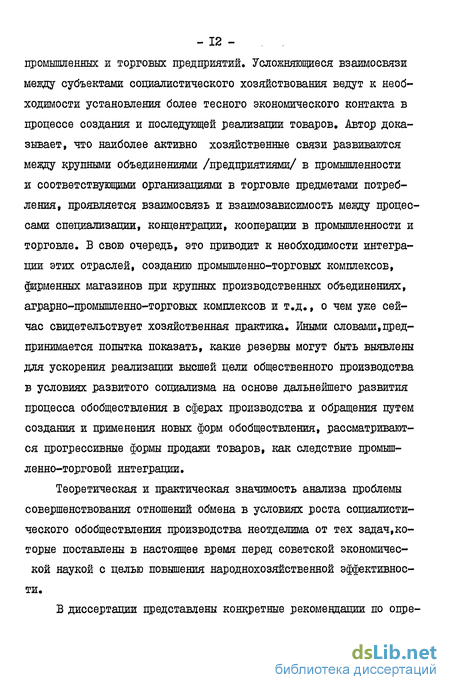 - I2 -

промышленных и торговых предприятий. Усложняющиеся взаимосвязи между субъектами социалистического хозяйствования ведут к необходимости установления более тесного экономического контакта в процессе создания и последующей реализации товаров. Автор доказывает, что наиболее активно хозяйственные связи развиваются между крупными объединениями /предприятиями/ в промышленности и соответствующими организациями в торговле предметами потребления, проявляется взаимосвязь и взаимозависимость между процессами специализации, концентрации, кооперации в промышленности и торговле. В свою очередь, это приводит к необходимости интеграции этих отраслей, созданию промышленно-торговых комплексов, фирменных магазинов при крупных производственных объединениях, аграрно-промышленно-торговых комплексов и т.д., о чем уже сейчас свидетельствует хозяйственная практика. Иными словами,предпринимается попытка показать, какие резервы могут быть выявлены для ускорения реализации высшей цели общественного производства в условиях развитого социализма на основе дальнейшего развития процесса обобществления в сферах производства и обращения путем создания и применения новых форм обобществления, рассматриваются прогрессивные формы продажи товаров, как следствие промышленно-торговой интеграции.

Теоретическая и практическая значимость анализа проблемы совершенствования отношений обмена в условиях роста социалистического обобществления производства неотделима от тех задач,которые поставлены в настоящее время перед советской экономической наукой с целью повышения народнохозяйственной эффективности.

В диссертации представлены конкретные рекомендации по опре-

dsLib.net
библиотека диссертаций